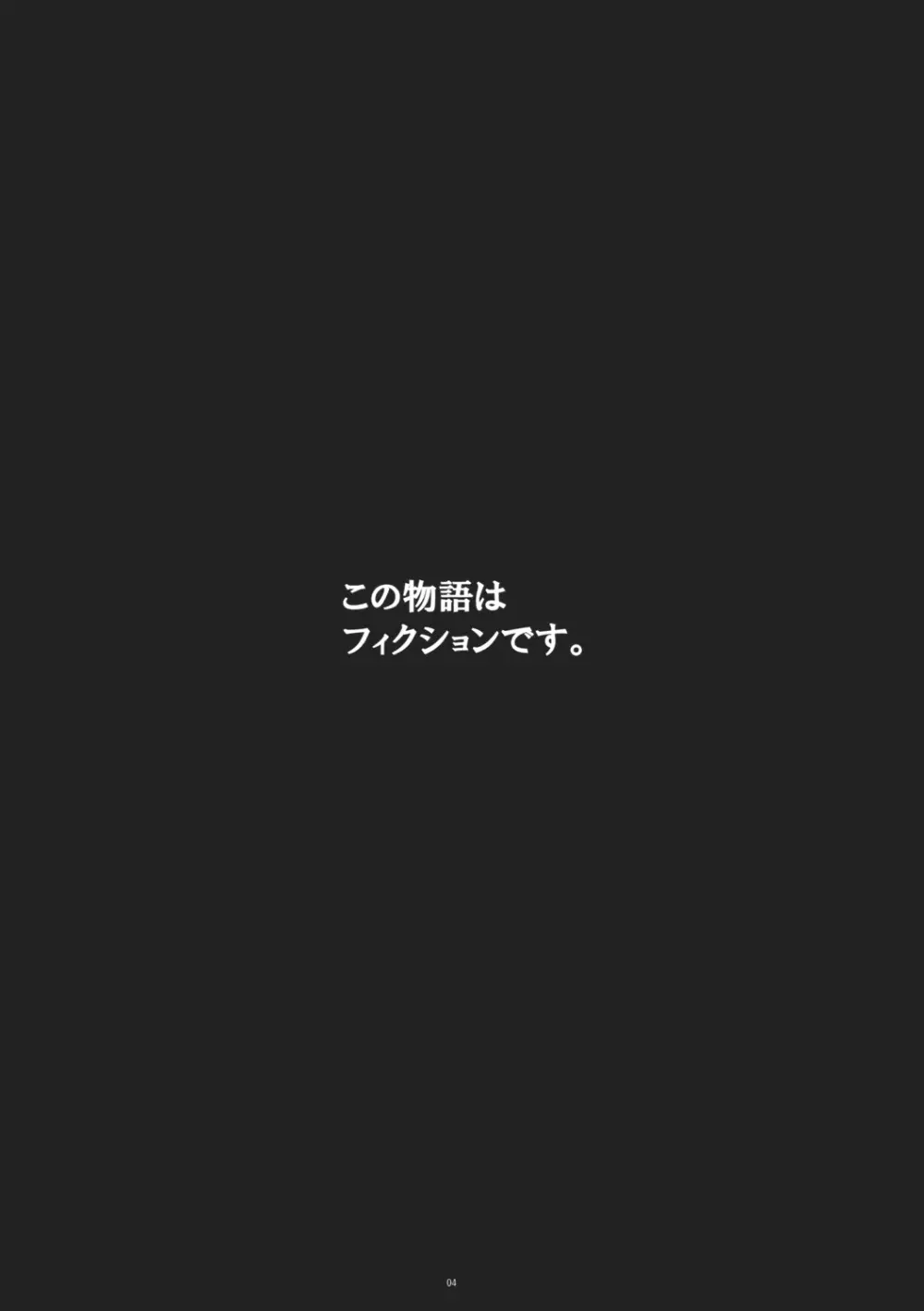 この物語は
フィクションです。

04